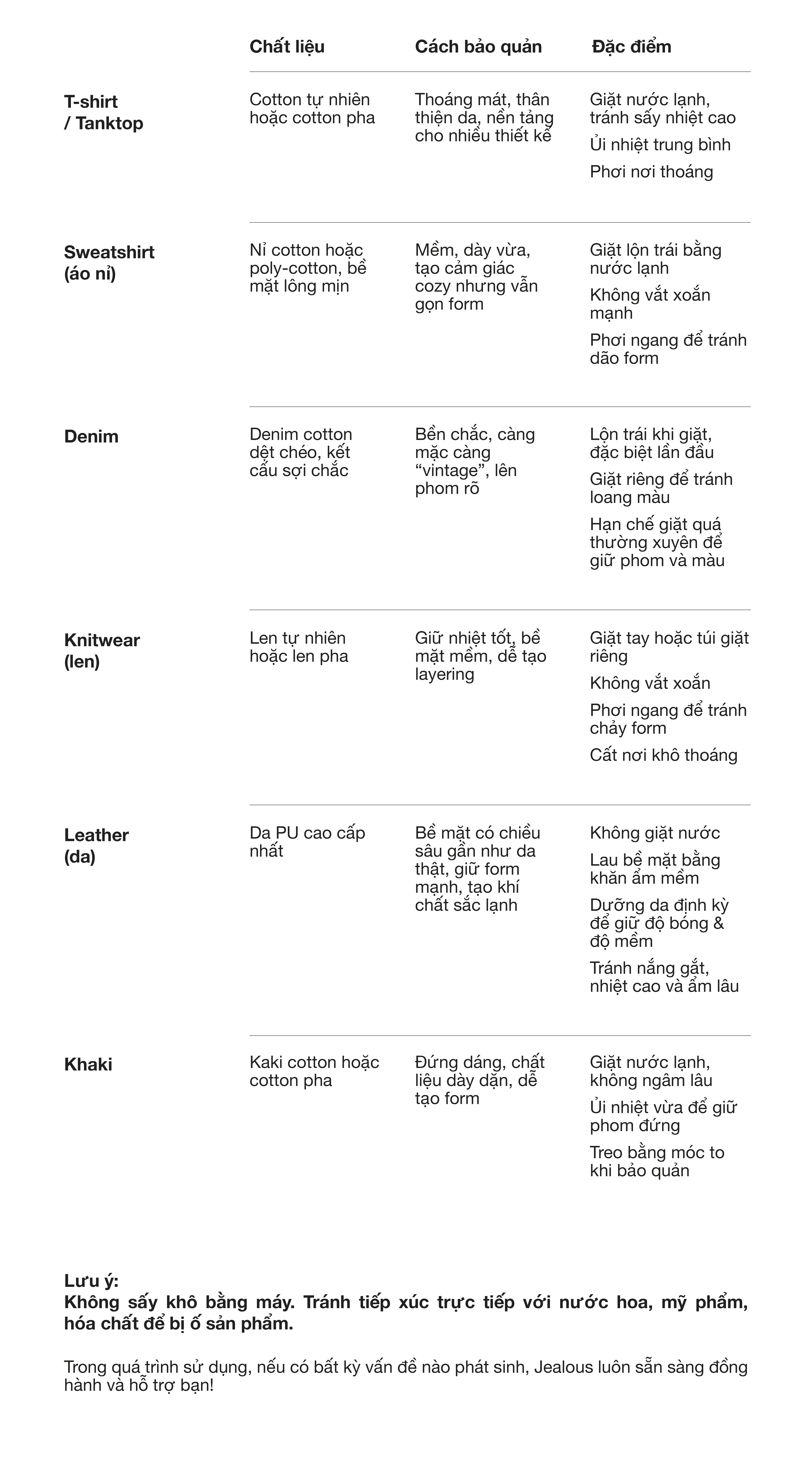 |  | Chất liệu | Cách bảo quản | Đặc điểm |
|---|---|---|---|
| T-shirt / Tanktop | Cotton tự nhiên hoặc cotton pha | Thoáng mát, thân thiện da, nền tảng cho nhiều thiết kế | Giặt nước lạnh, tránh sấy nhiệt cao Ủi nhiệt trung bình Phơi nơi thoáng |
| Sweatshirt (áo nỉ) | Nỉ cotton hoặc poly-cotton, bề mặt lông mịn | Mềm, dày vừa, tạo cảm giác cozy nhưng vẫn gọn form | Giặt lộn trái bằng nước lạnh Không vắt xoắn mạnh Phơi ngang để tránh dão form |
| Denim | Denim cotton dệt chéo, kết cấu sợi chắc | Bền chắc, càng mặc càng "vintage", lên phom rõ | Lộn trái khi giặt, đặc biệt lần đầu Giặt riêng để tránh loang màu Hạn chế giặt quá thường xuyên để giữ phom và màu |
| Knitwear (len) | Len tự nhiên hoặc len pha | Giữ nhiệt tốt, bề mặt mềm, dễ tạo layering | Giặt tay hoặc túi giặt riêng Không vắt xoắn Phơi ngang để tránh chảy form Cất nơi khô thoáng |
| Leather (da) | Da PU cao cấp nhất | Bề mặt có chiều sâu gần như da thật, giữ form mạnh, tạo khí chất sắc lạnh | Không giặt nước Lau bề mặt bằng khăn ẩm mềm Dưỡng da định kỳ để giữ độ bóng & độ mềm Tránh nắng gắt, nhiệt cao và ẩm lâu |
| Khaki | Kaki cotton hoặc cotton pha | Đứng dáng, chất liệu dày dặn, dễ tạo form | Giặt nước lạnh, không ngâm lâu Ủi nhiệt vừa để giữ phom đứng Treo bằng móc to khi bảo quản |

Lưu ý:
Không sấy khô bằng máy. Tránh tiếp xúc trực tiếp với nước hoa, mỹ phẩm, hóa chất để bị ố sản phẩm.

Trong quá trình sử dụng, nếu có bất kỳ vấn đề nào phát sinh, Jealous luôn sẵn sàng đồng hành và hỗ trợ bạn!